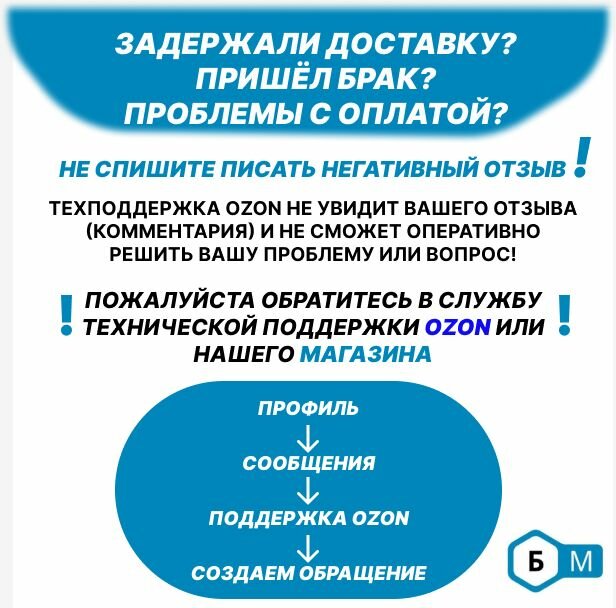 ЗАДЕРЖАЛИ ДОСТАВКУ?
ПРИШЁЛ БРАК?
ПРОБЛЕМЫ С ОПЛАТОЙ?

НЕ СПИШИТЕ ПИСАТЬ НЕГАТИВНЫЙ ОТЗЫВ !

ТЕХПОДДЕРЖКА OZON НЕ УВИДИТ ВАШЕГО ОТЗЫВА (КОММЕНТАРИЯ) И НЕ СМОЖЕТ ОПЕРАТИВНО РЕШИТЬ ВАШУ ПРОБЛЕМУ ИЛИ ВОПРОС!

! ПОЖАЛУЙСТА ОБРАТИТЕСЬ В СЛУЖБУ ТЕХНИЧЕСКОЙ ПОДДЕРЖКИ OZON ИЛИ НАШЕГО МАГАЗИНА !

ПРОФИЛЬ
↓
СООБЩЕНИЯ
↓
ПОДДЕРЖКА OZON
↓
СОЗДАЕМ ОБРАЩЕНИЕ

Б М